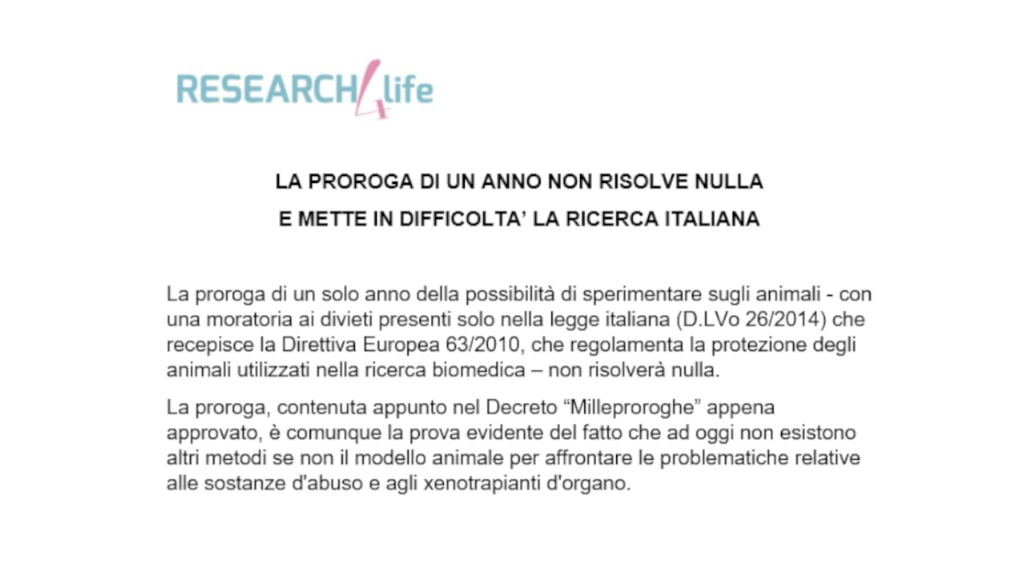 RESEARCH4life

LA PROROGA DI UN ANNO NON RISOLVE NULLA
E METTE IN DIFFICOLTA' LA RICERCA ITALIANA

La proroga di un solo anno della possibilità di sperimentare sugli animali - con una moratoria ai divieti presenti solo nella legge italiana (D.LVo 26/2014) che recepisce la Direttiva Europea 63/2010, che regolamenta la protezione degli animali utilizzati nella ricerca biomedica – non risolverà nulla.

La proroga, contenuta appunto nel Decreto "Milleproroghe" appena approvato, è comunque la prova evidente del fatto che ad oggi non esistono altri metodi se non il modello animale per affrontare le problematiche relative alle sostanze d'abuso e agli xenotrapianti d'organo.